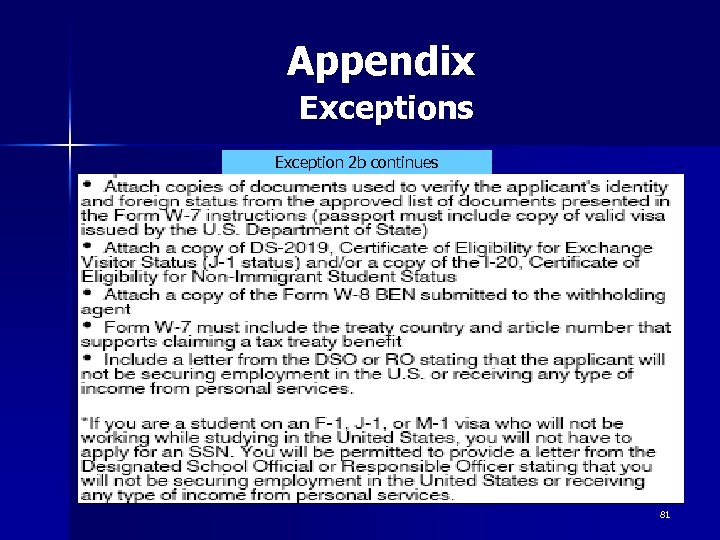 Appendix
Exceptions

Exception 2b continues

• Attach copies of documents used to verify the applicant's identity and foreign status from the approved list of documents presented in the Form W-7 instructions (passport must include copy of valid visa issued by the U.S. Department of State)
• Attach a copy of DS-2019, Certificate of Eligibility for Exchange Visitor Status (J-1 status) and/or a copy of the I-20, Certificate of Eligibility for Non-Immigrant Student Status
• Attach a copy of the Form W-8 BEN submitted to the withholding agent
• Form W-7 must include the treaty country and article number that supports claiming a tax treaty benefit
• Include a letter from the DSO or RO stating that the applicant will not be securing employment in the U.S. or receiving any type of income from personal services.

*If you are a student on an F-1, J-1, or M-1 visa who will not be working while studying in the United States, you will not have to apply for an SSN. You will be permitted to provide a letter from the Designated School Official or Responsible Officer stating that you will not be securing employment in the United States or receiving any type of income from personal services.

81